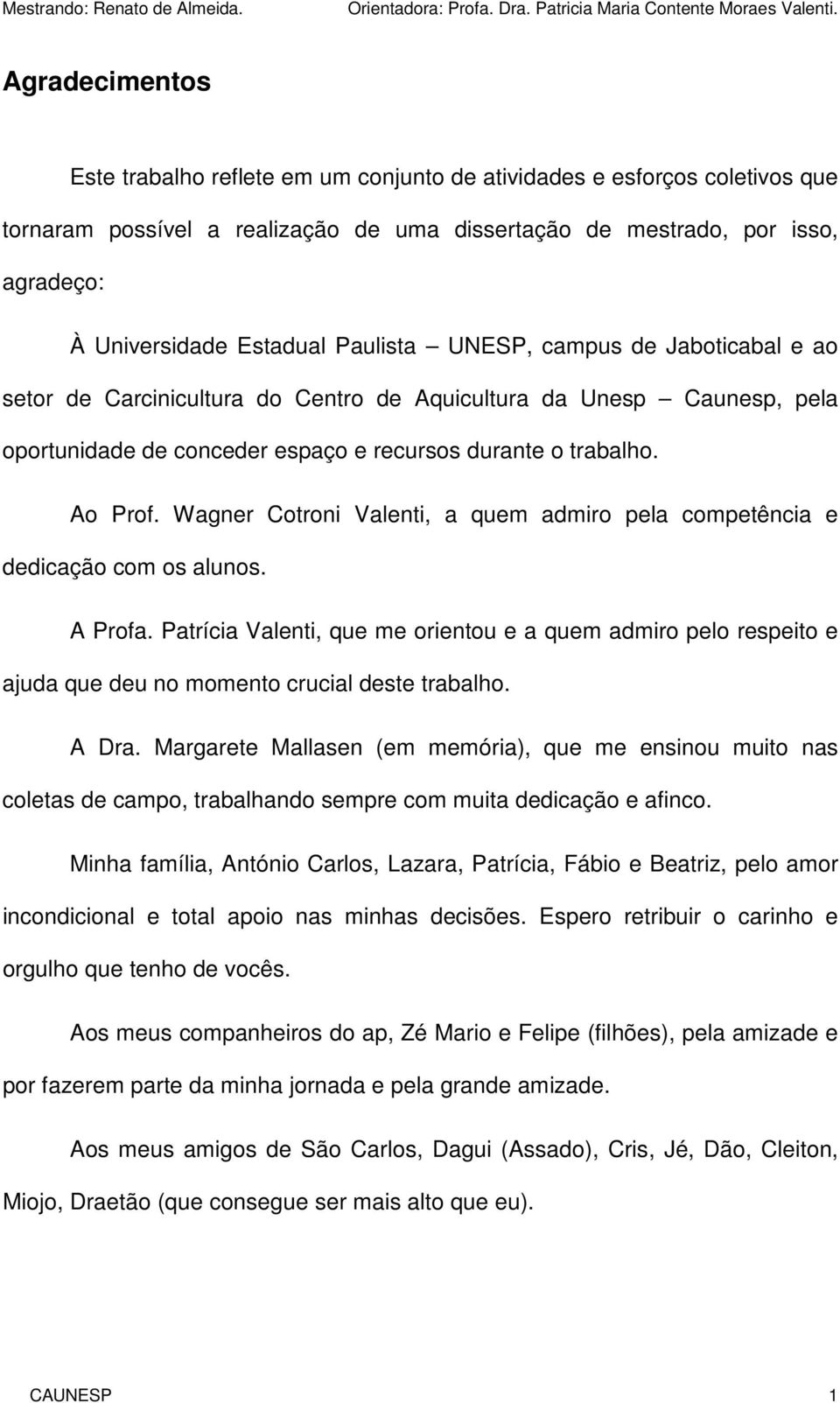 Mestrando: Renato de Almeida. Orientadora: Profa. Dra. Patricia Maria Contente Moraes Valenti.

Agradecimentos

Este trabalho reflete em um conjunto de atividades e esforços coletivos que tornaram possível a realização de uma dissertação de mestrado, por isso, agradeço:

À Universidade Estadual Paulista – UNESP, campus de Jaboticabal e ao setor de Carcinicultura do Centro de Aquicultura da Unesp – Caunesp, pela oportunidade de conceder espaço e recursos durante o trabalho.

Ao Prof. Wagner Cotroni Valenti, a quem admiro pela competência e dedicação com os alunos.

A Profa. Patrícia Valenti, que me orientou e a quem admiro pelo respeito e ajuda que deu no momento crucial deste trabalho.

A Dra. Margarete Mallasen (em memória), que me ensinou muito nas coletas de campo, trabalhando sempre com muita dedicação e afinco.

Minha família, António Carlos, Lazara, Patrícia, Fábio e Beatriz, pelo amor incondicional e total apoio nas minhas decisões. Espero retribuir o carinho e orgulho que tenho de vocês.

Aos meus companheiros do ap, Zé Mario e Felipe (filhões), pela amizade e por fazerem parte da minha jornada e pela grande amizade.

Aos meus amigos de São Carlos, Dagui (Assado), Cris, Jé, Dão, Cleiton, Miojo, Draetão (que consegue ser mais alto que eu).

CAUNESP 1